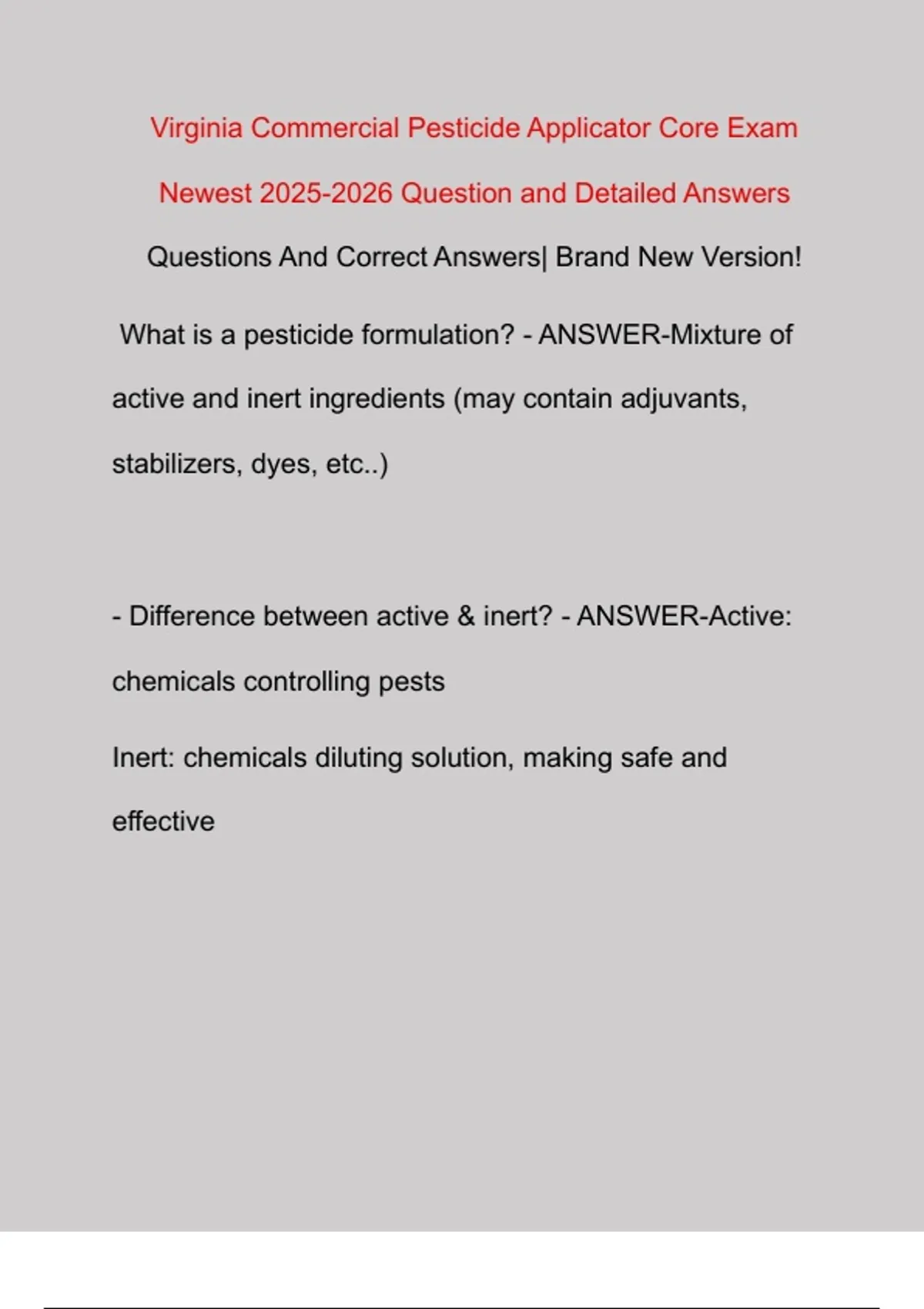 Virginia Commercial Pesticide Applicator Core Exam

Newest 2025-2026 Question and Detailed Answers

Questions And Correct Answers| Brand New Version!

What is a pesticide formulation? - ANSWER-Mixture of active and inert ingredients (may contain adjuvants, stabilizers, dyes, etc..)

- Difference between active & inert? - ANSWER-Active: chemicals controlling pests

Inert: chemicals diluting solution, making safe and effective